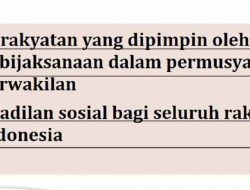 rakyatan yang dipimpin oleh
bijaksanaan dalam permusya
rwakilan

adilan sosial bagi seluruh rak
donesia